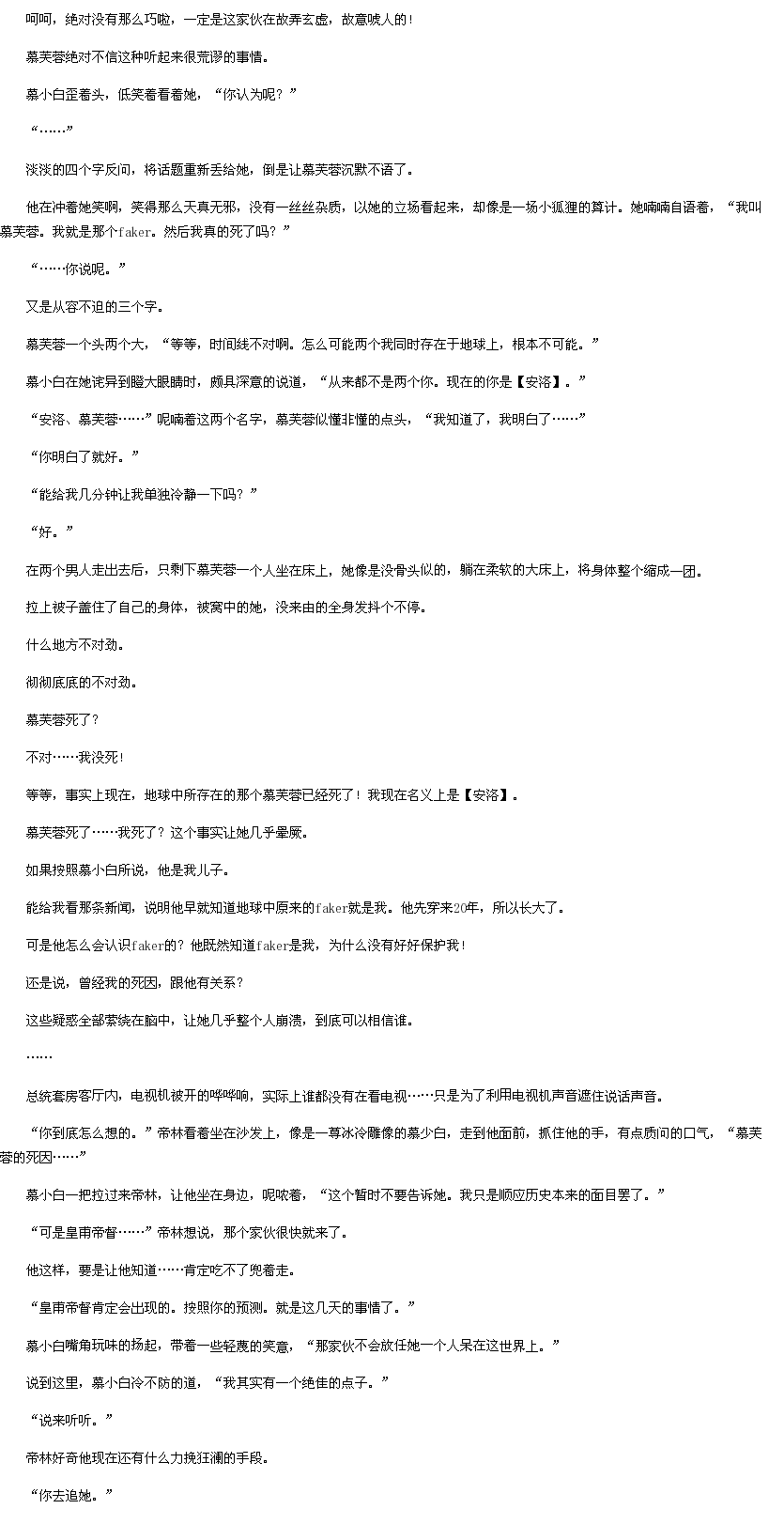 呵呵，绝对没有那么巧啦，一定是这家伙在故弄玄虚，故意唬人的！

慕芙蓉绝对不信这种听起来很荒谬的事情。

慕小白歪着头，低笑着看着她，“你认为呢？”

“……”

淡淡的四个字反问，将话题重新丢给她，倒是让慕芙蓉沉默不语了。

他在冲着她笑啊，笑得那么天真无邪，没有一丝丝杂质，以她的立场看起来，却像是一场小狐狸的算计。她喃喃自语着，“我叫慕芙蓉。我就是那个faker。然后我真的死了吗？”

“……你说呢。”

又是从容不迫的三个字。

慕芙蓉一个头两个大，“等等，时间线不对啊。怎么可能两个我同时存在于地球上，根本不可能。”

慕小白在她诧异到瞪大眼睛时，颇具深意的说道，“从来都不是两个你。现在的你是【安洛】。”

“安洛、慕芙蓉……”呢喃着这两个名字，慕芙蓉似懂非懂的点头，“我知道了，我明白了……”

“你明白了就好。”

“能给我几分钟让我单独冷静一下吗？”

“好。”

在两个男人走出去后，只剩下慕芙蓉一个人坐在床上，她像是没骨头似的，躺在柔软的大床上，将身体整个缩成一团。

拉上被子盖住了自己的身体，被窝中的她，没来由的全身发抖个不停。

什么地方不对劲。

彻彻底底的不对劲。

慕芙蓉死了？

不对……我没死！

等等，事实上现在，地球中所存在的那个慕芙蓉已经死了！我现在名义上是【安洛】。

慕芙蓉死了……我死了？这个事实让她几乎晕厥。

如果按照慕小白所说，他是我儿子。

能给我看那条新闻，说明他早就知道地球中原来的faker就是我。他先穿来20年，所以长大了。

可是他怎么会认识faker的？他既然知道faker是我，为什么没有好好保护我！

还是说，曾经我的死因，跟他有关系？

这些疑惑全部萦绕在脑中，让她几乎整个人崩溃，到底可以相信谁。

……

总统套房客厅内，电视机被开的哗哗响，实际上谁都没有在看电视……只是为了利用电视机声音遮住说话声音。

“你到底怎么想的。”帝林看着坐在沙发上，像是一尊冰冷雕像的慕少白，走到他面前，抓住他的手，有点质问的口气，“慕芙蓉的死因……”

慕小白一把拉过来帝林，让他坐在身边，呢哝着，“这个暂时不要告诉她。我只是顺应历史本来的面目罢了。”

“可是皇甫帝督……”帝林想说，那个家伙很快就来了。

他这样，要是让他知道……肯定吃不了兜着走。

“皇甫帝督肯定会出现的。按照你的预测。就是这几天的事情了。”

慕小白嘴角玩味的扬起，带着一些轻蔑的笑意，“那家伙不会放任她一个人呆在这世界上。”

说到这里，慕小白冷不防的道，“我其实有一个绝佳的点子。”

“说来听听。”

帝林好奇他现在还有什么力挽狂澜的手段。

“你去追她。”